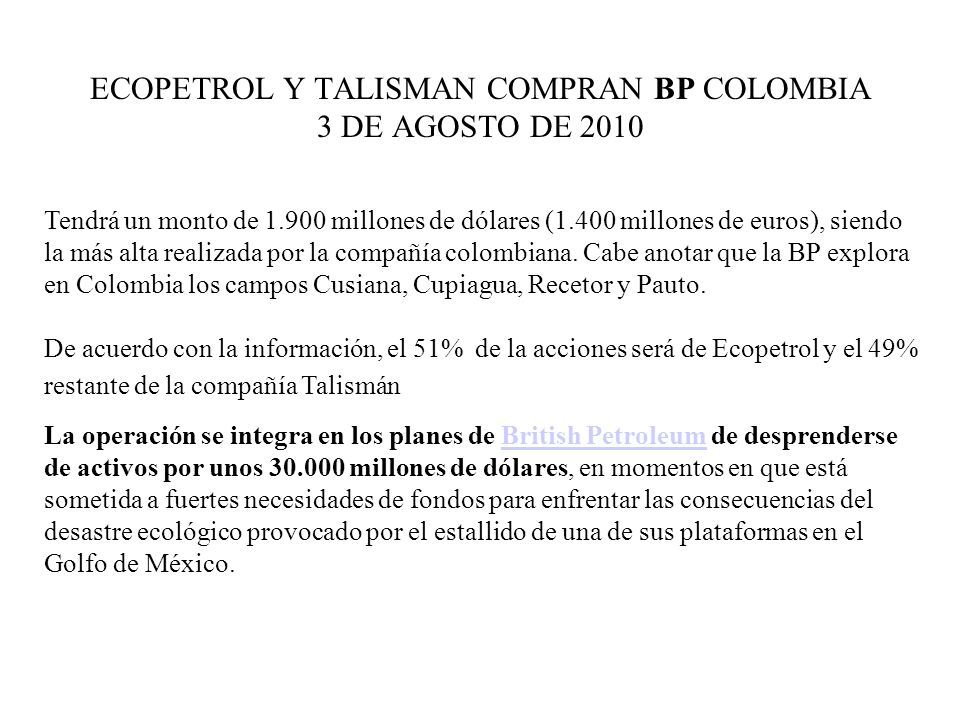 ECOPETROL Y TALISMAN COMPRAN BP COLOMBIA
3 DE AGOSTO DE 2010

Tendrá un monto de 1.900 millones de dólares (1.400 millones de euros), siendo la más alta realizada por la compañía colombiana. Cabe anotar que la BP explora en Colombia los campos Cusiana, Cupiagua, Recetor y Pauto.

De acuerdo con la información, el 51% de la acciones será de Ecopetrol y el 49% restante de la compañía Talismán

La operación se integra en los planes de British Petroleum de desprenderse de activos por unos 30.000 millones de dólares, en momentos en que está sometida a fuertes necesidades de fondos para enfrentar las consecuencias del desastre ecológico provocado por el estallido de una de sus plataformas en el Golfo de México.